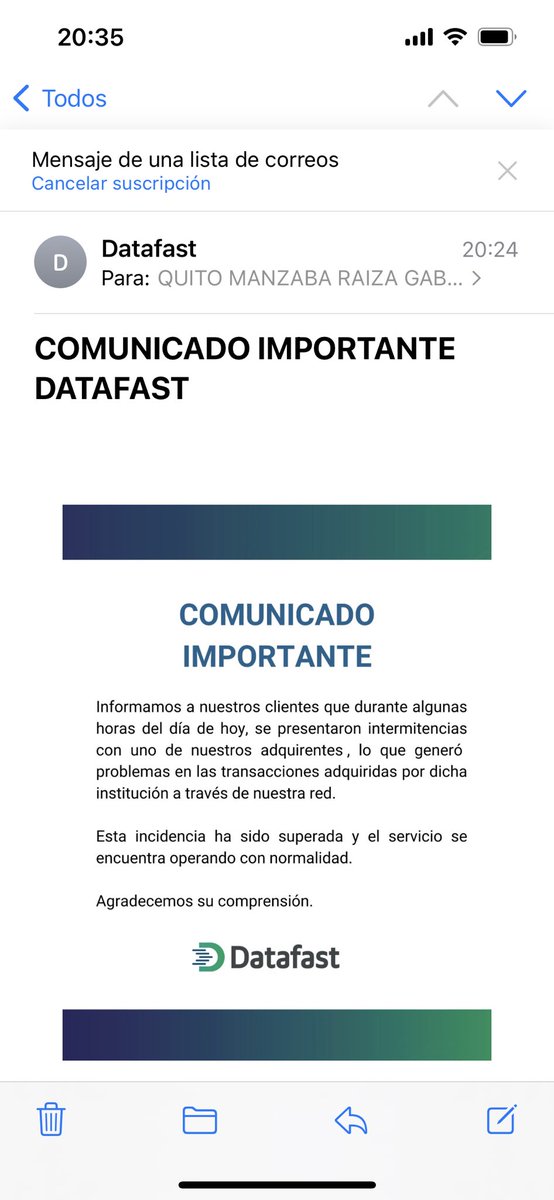 20:35

Todos

Mensaje de una lista de correos
Cancelar suscripción

D
Datafast
20:24
Para: QUITO MANZABA RAIZA GAB...

COMUNICADO IMPORTANTE DATAFAST

COMUNICADO IMPORTANTE

Informamos a nuestros clientes que durante algunas horas del día de hoy, se presentaron intermitencias con uno de nuestros adquirentes, lo que generó problemas en las transacciones adquiridas por dicha institución a través de nuestra red.

Esta incidencia ha sido superada y el servicio se encuentra operando con normalidad.

Agradecemos su comprensión.

Datafast